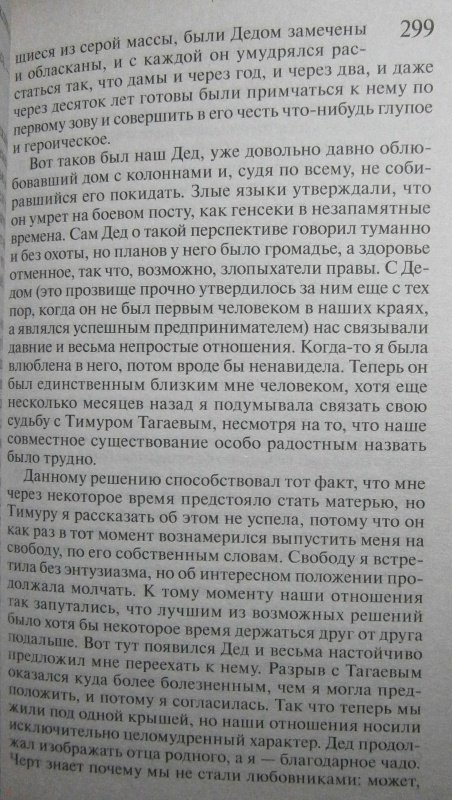 299

щиеся из серой массы, были Дедом замечены и обласканы, и с каждой он умудрялся расстаться так, что дамы и через год, и через два, и даже через десяток лет готовы были примчаться к нему по первому зову и совершить в его честь что-нибудь глупое и героическое.

Вот таков был наш Дед, уже довольно давно облюбовавший дом с колоннами и, судя по всему, не собиравшийся его покидать. Злые языки утверждали, что он умрет на боевом посту, как генсеки в незапамятные времена. Сам Дед о такой перспективе говорил туманно и без охоты, но планов у него было громадье, а здоровье отменное, так что, возможно, злопыхатели правы. С Дедом (это прозвище прочно утвердилось за ним еще с тех пор, когда он не был первым человеком в наших краях, а являлся успешным предпринимателем) нас связывали давние и весьма непростые отношения. Когда-то я была влюблена в него, потом вроде бы ненавидела. Теперь он был единственным близким мне человеком, хотя еще несколько месяцев назад я подумывала связать свою судьбу с Тимуром Тагаевым, несмотря на то, что наше совместное существование особо радостным назвать было трудно.

Данному решению способствовал тот факт, что мне через некоторое время предстояло стать матерью, но Тимуру я рассказать об этом не успела, потому что он как раз в тот момент вознамерился выпустить меня на свободу, по его собственным словам. Свободу я встретила без энтузиазма, но об интересном положении продолжала молчать. К тому моменту наши отношения так запутались, что лучшим из возможных решений было хотя бы некоторое время держаться друг от друга подальше. Вот тут появился Дед и весьма настойчиво предложил мне переехать к нему. Разрыв с Тагаевым оказался куда более болезненным, чем я могла предположить, и потому я согласилась. Так что теперь мы жили под одной крышей, но наши отношения носили исключительно целомудренный характер. Дед продолжал изображать отца родного, а я — благодарное чадо. Черт знает почему мы не стали любовниками: может,